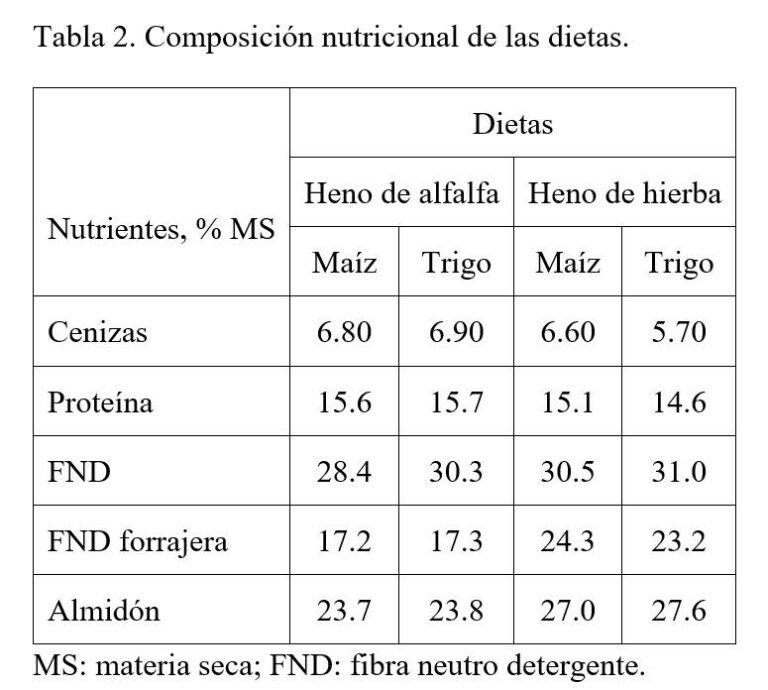 Tabla 2. Composición nutricional de las dietas.

| Nutrientes, % MS | Dietas | | | |
|---|---|---|---|---|
| | Heno de alfalfa | | Heno de hierba | |
| | Maíz | Trigo | Maíz | Trigo |
| Cenizas | 6.80 | 6.90 | 6.60 | 5.70 |
| Proteína | 15.6 | 15.7 | 15.1 | 14.6 |
| FND | 28.4 | 30.3 | 30.5 | 31.0 |
| FND forrajera | 17.2 | 17.3 | 24.3 | 23.2 |
| Almidón | 23.7 | 23.8 | 27.0 | 27.6 |

MS: materia seca; FND: fibra neutro detergente.